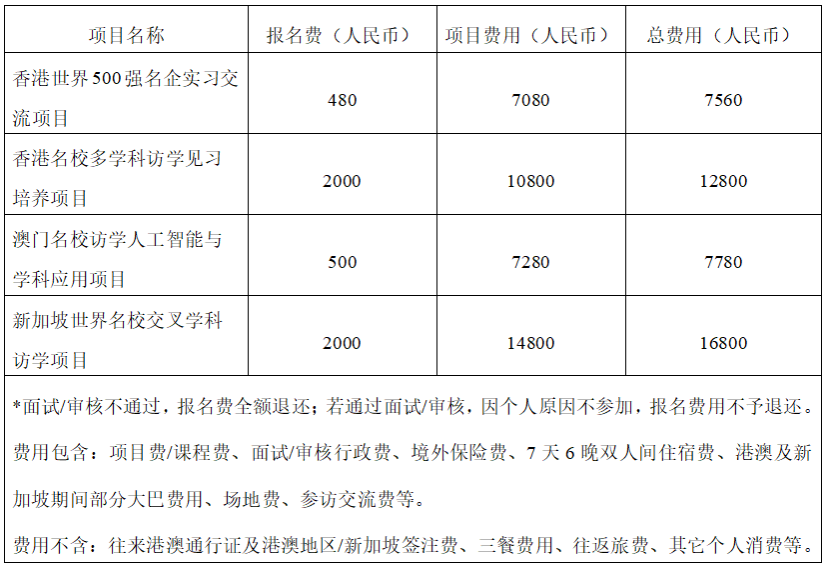 | 项目名称 | 报名费（人民币） | 项目费用（人民币） | 总费用（人民币） |
|---|---|---|---|
| 香港世界500强名企实习交流项目 | 480 | 7080 | 7560 |
| 香港名校多学科访学见习培养项目 | 2000 | 10800 | 12800 |
| 澳门名校访学人工智能与学科应用项目 | 500 | 7280 | 7780 |
| 新加坡世界名校交叉学科访学项目 | 2000 | 14800 | 16800 |

*面试/审核不通过，报名费全额退还；若通过面试/审核，因个人原因不参加，报名费用不予退还。

费用包含：项目费/课程费、面试/审核行政费、境外保险费、7天6晚双人间住宿费、港澳及新加坡期间部分大巴费用、场地费、参访交流费等。

费用不含：往来港澳通行证及港澳地区/新加坡签注费、三餐费用、往返旅费、其它个人消费等。